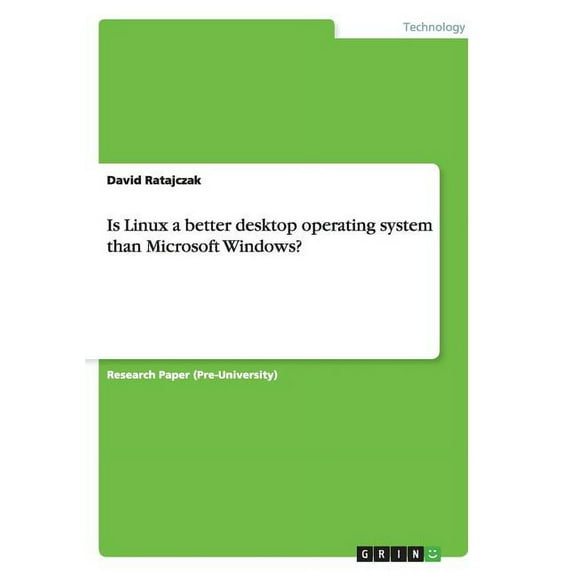 Technology

David Ratajczak

Is Linux a better desktop operating system than Microsoft Windows?

Research Paper (Pre-University)

GRIN